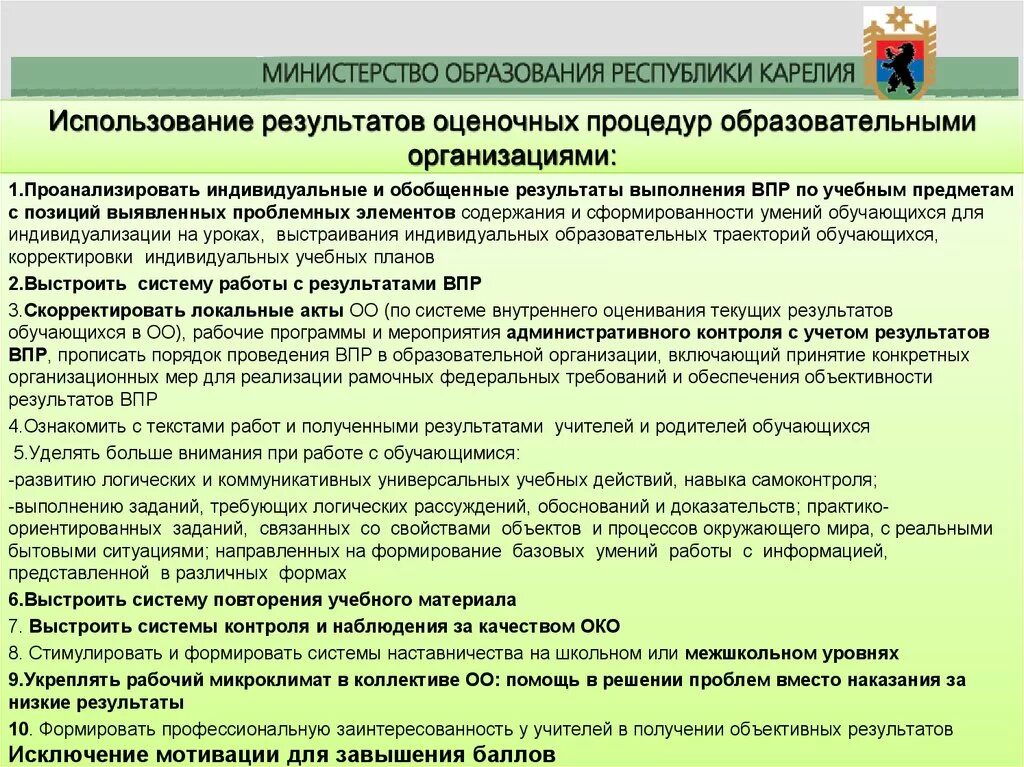 МИНИСТЕРСТВО ОБРАЗОВАНИЯ РЕСПУБЛИКИ КАРЕЛИЯ

Использование результатов оценочных процедур образовательными организациями:

1.Проанализировать индивидуальные и обобщенные результаты выполнения ВПР по учебным предметам с позиций выявленных проблемных элементов содержания и сформированности умений обучающихся для индивидуализации на уроках, выстраивания индивидуальных образовательных траекторий обучающихся, корректировки индивидуальных учебных планов

2.Выстроить систему работы с результатами ВПР

3.Скорректировать локальные акты ОО (по системе внутреннего оценивания текущих результатов обучающихся в ОО), рабочие программы и мероприятия административного контроля с учетом результатов ВПР, прописать порядок проведения ВПР в образовательной организации, включающий принятие конкретных организационных мер для реализации рамочных федеральных требований и обеспечения объективности результатов ВПР

4.Ознакомить с текстами работ и полученными результатами учителей и родителей обучающихся

5.Уделять больше внимания при работе с обучающимися:

-развитию логических и коммуникативных универсальных учебных действий, навыка самоконтроля;

-выполнению заданий, требующих логических рассуждений, обоснований и доказательств; практико-ориентированных заданий, связанных со свойствами объектов и процессов окружающего мира, с реальными бытовыми ситуациями; направленных на формирование базовых умений работы с информацией, представленной в различных формах

6.Выстроить систему повторения учебного материала

7. Выстроить системы контроля и наблюдения за качеством ОКО

8. Стимулировать и формировать системы наставничества на школьном или межшкольном уровнях

9.Укреплять рабочий микроклимат в коллективе ОО: помощь в решении проблем вместо наказания за низкие результаты

10. Формировать профессиональную заинтересованность у учителей в получении объективных результатов Исключение мотивации для завышения баллов